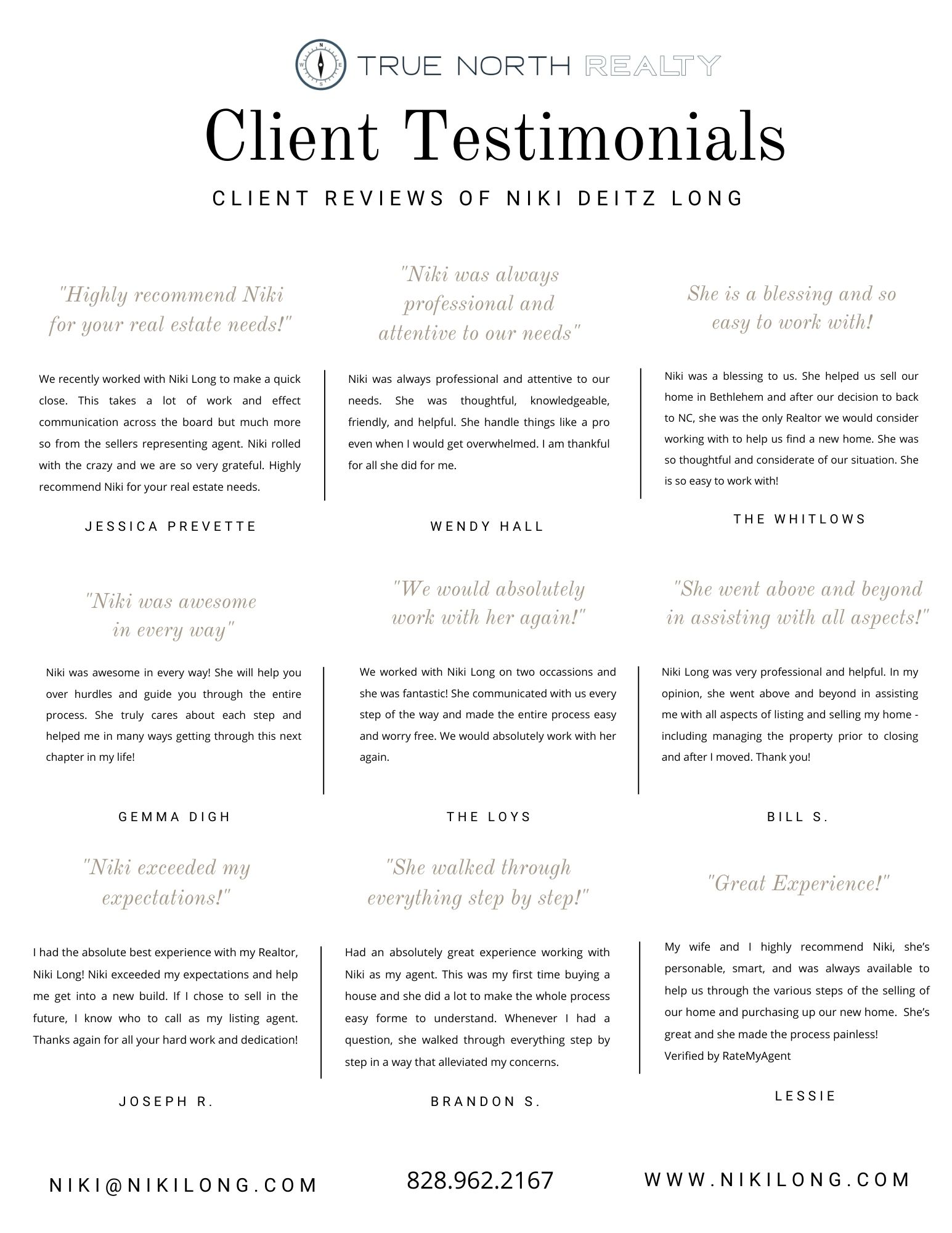 TRUE NORTH REALTY

Client Testimonials

CLIENT REVIEWS OF NIKI DEITZ LONG

"Highly recommend Niki for your real estate needs!"

We recently worked with Niki Long to make a quick close. This takes a lot of work and effect communication across the board but much more so from the sellers representing agent. Niki rolled with the crazy and we are so very grateful. Highly recommend Niki for your real estate needs.

JESSICA PREVETTE

"Niki was always professional and attentive to our needs"

Niki was always professional and attentive to our needs. She was thoughtful, knowledgeable, friendly, and helpful. She handle things like a pro even when I would get overwhelmed. I am thankful for all she did for me.

WENDY HALL

She is a blessing and so easy to work with!

Niki was a blessing to us. She helped us sell our home in Bethlehem and after our decision to back to NC, she was the only Realtor we would consider working with to help us find a new home. She was so thoughtful and considerate of our situation. She is so easy to work with!

THE WHITLOWS

"Niki was awesome in every way"

Niki was awesome in every way! She will help you over hurdles and guide you through the entire process. She truly cares about each step and helped me in many ways getting through this next chapter in my life!

GEMMA DIGH

"We would absolutely work with her again!"

We worked with Niki Long on two occassions and she was fantastic! She communicated with us every step of the way and made the entire process easy and worry free. We would absolutely work with her again.

THE LOYS

"She went above and beyond in assisting with all aspects!"

Niki Long was very professional and helpful. In my opinion, she went above and beyond in assisting me with all aspects of listing and selling my home - including managing the property prior to closing and after I moved. Thank you!

BILL S.

"Niki exceeded my expectations!"

I had the absolute best experience with my Realtor, Niki Long! Niki exceeded my expectations and help me get into a new build. If I chose to sell in the future, I know who to call as my listing agent. Thanks again for all your hard work and dedication!

JOSEPH R.

"She walked through everything step by step!"

Had an absolutely great experience working with Niki as my agent. This was my first time buying a house and she did a lot to make the whole process easy forme to understand. Whenever I had a question, she walked through everything step by step in a way that alleviated my concerns.

BRANDON S.

"Great Experience!"

My wife and I highly recommend Niki, she's personable, smart, and was always available to help us through the various steps of the selling of our home and purchasing up our new home. She's great and she made the process painless!
Verified by RateMyAgent

LESSIE

NIKI@NIKILONG.COM

828.962.2167

WWW.NIKILONG.COM